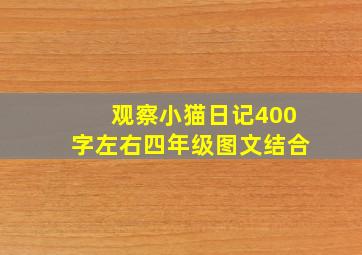 观察小猫日记400字左右四年级图文结合